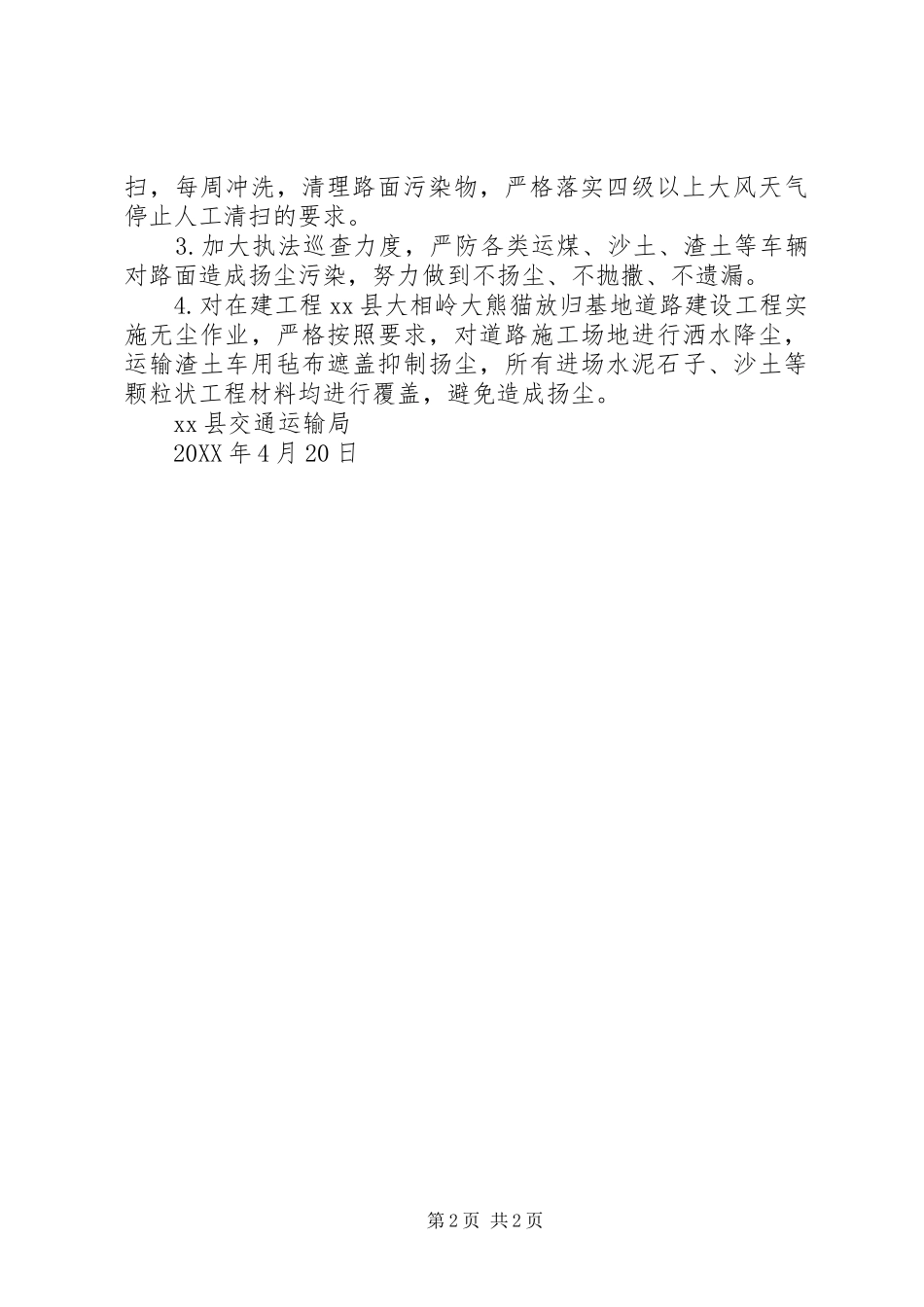 扫，每周冲洗，清理路面污染物，严格落实四级以上大风天气停止人工清扫的要求。

3.加大执法巡查力度，严防各类运煤、沙土、渣土等车辆对路面造成扬尘污染，努力做到不扬尘、不抛撒、不遗漏。

4.对在建工程xx县大相岭大熊猫放归基地道路建设工程实施无尘作业，严格按照要求，对道路施工场地进行洒水降尘，运输渣土车用毡布遮盖抑制扬尘，所有进场水泥石子、沙土等颗粒状工程材料均进行覆盖，避免造成扬尘。

xx县交通运输局

20XX年4月20日

第2页 共2页